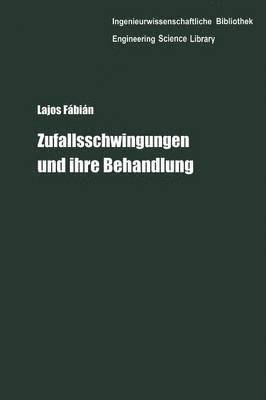 Ingenieurwissenschaftliche Bibliothek
Engineering Science Library

Lajos Fábián

Zufallsschwingungen und ihre Behandlung